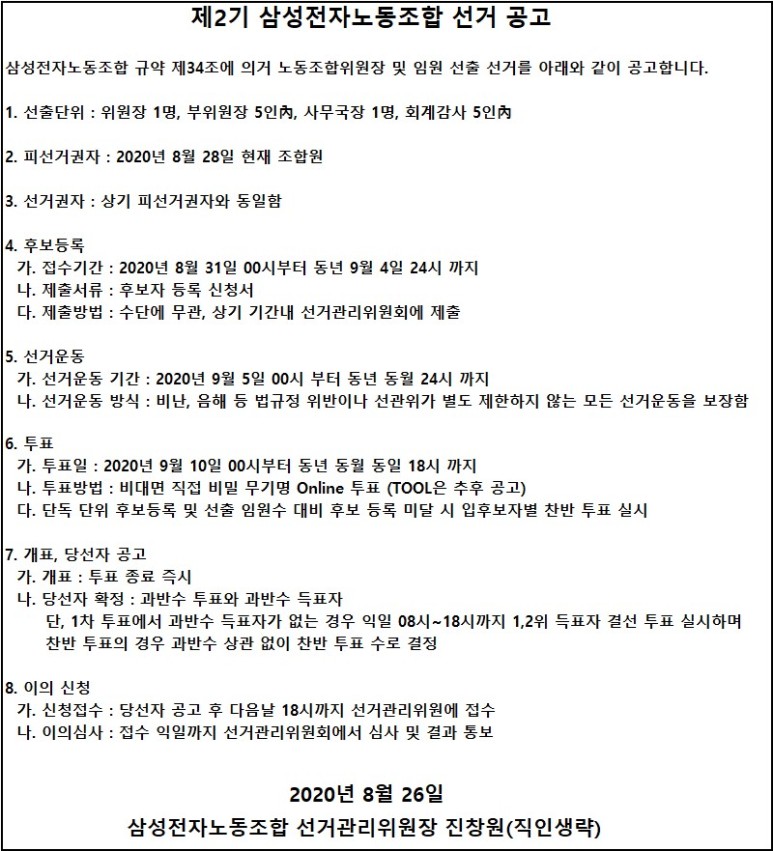 제2기 삼성전자노동조합 선거 공고

삼성전자노동조합 규약 제34조에 의거 노동조합위원장 및 임원 선출 선거를 아래와 같이 공고합니다.

1. 선출단위 : 위원장 1명, 부위원장 5인內, 사무국장 1명, 회계감사 5인內

2. 피선거권자 : 2020년 8월 28일 현재 조합원

3. 선거권자 : 상기 피선거권자와 동일함

4. 후보등록
가. 접수기간 : 2020년 8월 31일 00시부터 동년 9월 4일 24시 까지
나. 제출서류 : 후보자 등록 신청서
다. 제출방법 : 수단에 무관, 상기 기간내 선거관리위원회에 제출

5. 선거운동
가. 선거운동 기간 : 2020년 9월 5일 00시 부터 동년 동월 24시 까지
나. 선거운동 방식 : 비난, 음해 등 법규정 위반이나 선관위가 별도 제한하지 않는 모든 선거운동을 보장함

6. 투표
가. 투표일 : 2020년 9월 10일 00시부터 동년 동월 동일 18시 까지
나. 투표방법 : 비대면 직접 비밀 무기명 Online 투표 (TOOL은 추후 공고)
다. 단독 단위 후보등록 및 선출 임원수 대비 후보 등록 미달 시 입후보자별 찬반 투표 실시

7. 개표, 당선자 공고
가. 개표 : 투표 종료 즉시
나. 당선자 확정 : 과반수 투표와 과반수 득표자
단, 1차 투표에서 과반수 득표자가 없는 경우 익일 08시~18시까지 1,2위 득표자 결선 투표 실시하며 찬반 투표의 경우 과반수 상관 없이 찬반 투표 수로 결정

8. 이의 신청
가. 신청접수 : 당선자 공고 후 다음날 18시까지 선거관리위원에 접수
나. 이의심사 : 접수 익일까지 선거관리위원회에서 심사 및 결과 통보

2020년 8월 26일
삼성전자노동조합 선거관리위원장 진창원(직인생략)